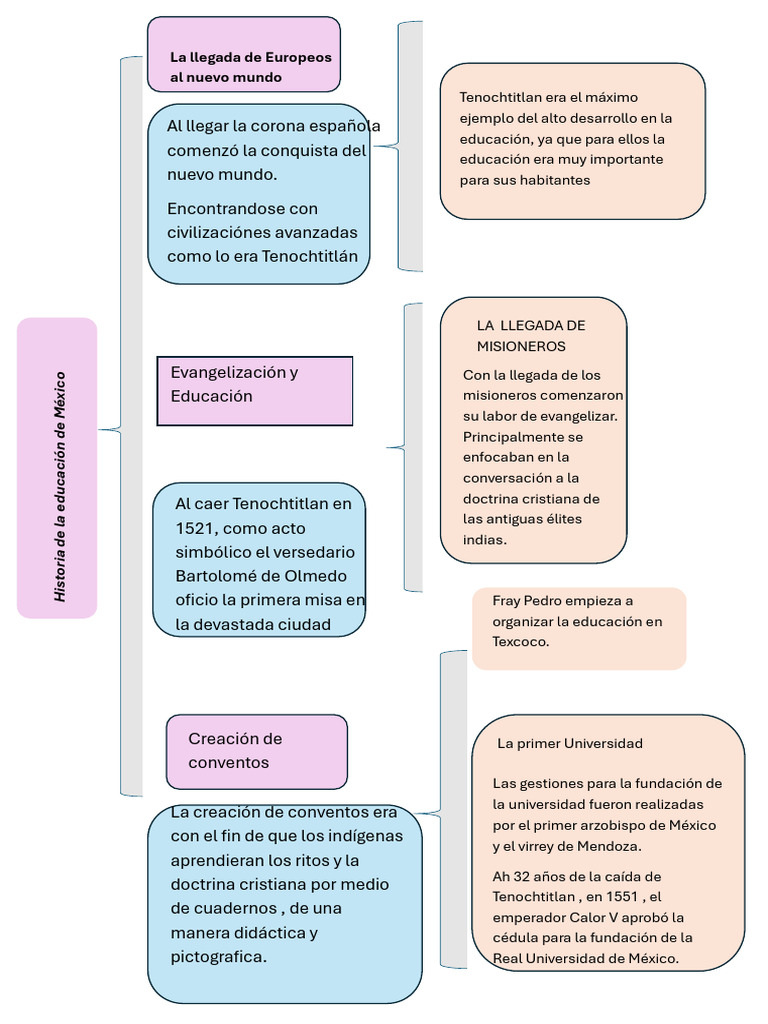 Historia de la educación de México

La llegada de Europeos al nuevo mundo

Al llegar la corona española comenzó la conquista del nuevo mundo.

Encontrandose con civilizaciónes avanzadas como lo era Tenochtitlán

Tenochtitlan era el máximo ejemplo del alto desarrollo en la educación, ya que para ellos la educación era muy importante para sus habitantes

Evangelización y Educación

Al caer Tenochtitlan en 1521, como acto simbólico el versedario Bartolomé de Olmedo oficio la primera misa en la devastada ciudad

LA LLEGADA DE MISIONEROS

Con la llegada de los misioneros comenzaron su labor de evangelizar. Principalmente se enfocaban en la conversación a la doctrina cristiana de las antiguas élites indias.

Creación de conventos

La creación de conventos era con el fin de que los indígenas aprendieran los ritos y la doctrina cristiana por medio de cuadernos , de una manera didáctica y pictografica.

Fray Pedro empieza a organizar la educación en Texcoco.

La primer Universidad

Las gestiones para la fundación de la universidad fueron realizadas por el primer arzobispo de México y el virrey de Mendoza.

Ah 32 años de la caída de Tenochtitlan , en 1551 , el emperador Calor V aprobó la cédula para la fundación de la Real Universidad de México.